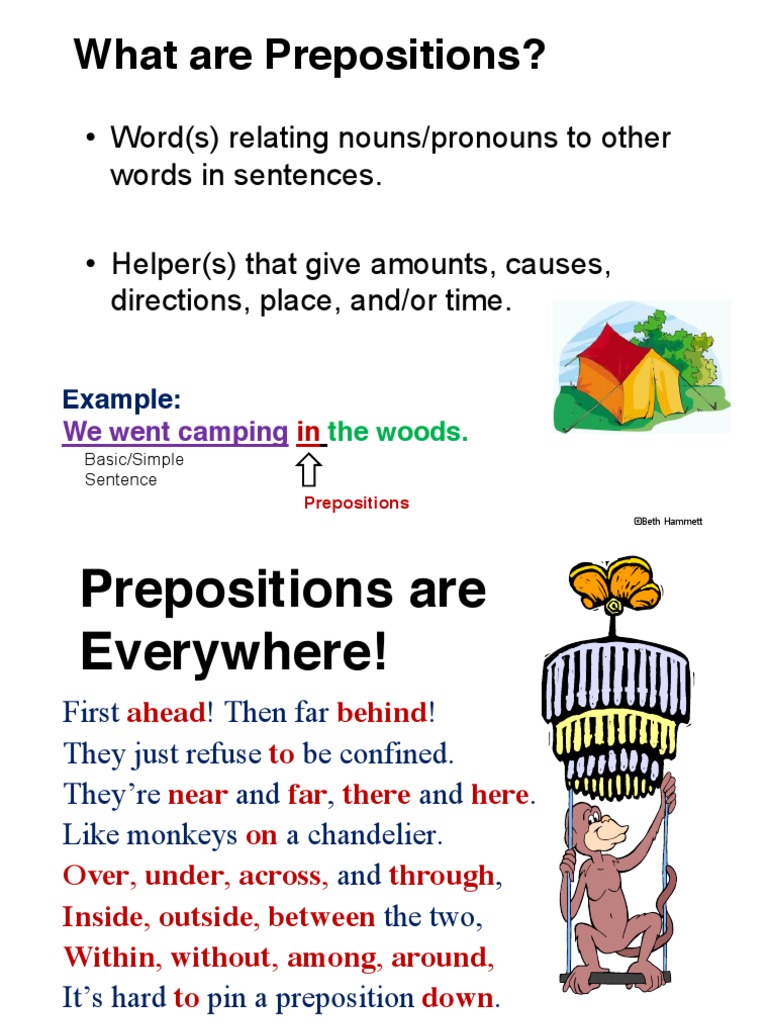 What are Prepositions?

• Word(s) relating nouns/pronouns to other words in sentences.

• Helper(s) that give amounts, causes, directions, place, and/or time.

Example:
We went camping in the woods.
Basic/Simple Sentence
Prepositions

©Beth Hammett

Prepositions are Everywhere!

First ahead! Then far behind!
They just refuse to be confined.
They're near and far, there and here.
Like monkeys on a chandelier.
Over, under, across, and through,
Inside, outside, between the two,
Within, without, among, around,
It's hard to pin a preposition down.